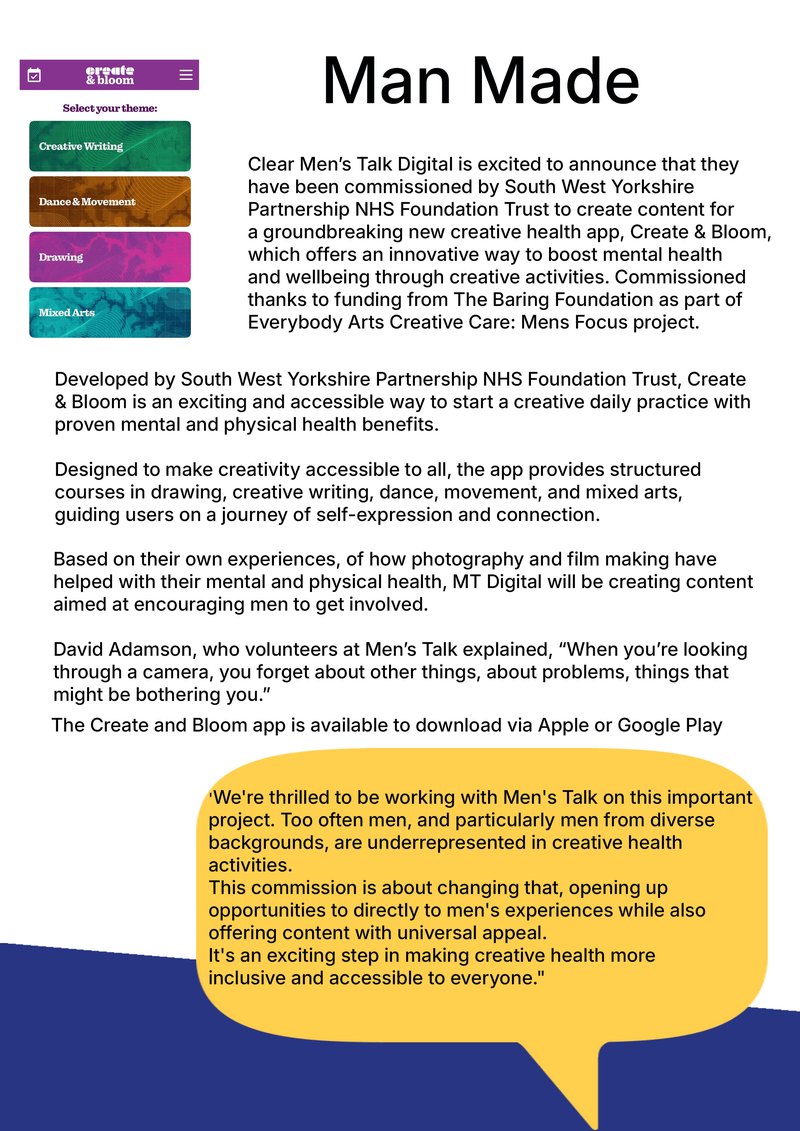 create & bloom

Select your theme:

Creative Writing

Dance & Movement

Drawing

Mixed Arts

Man Made

Clear Men's Talk Digital is excited to announce that they have been commissioned by South West Yorkshire Partnership NHS Foundation Trust to create content for a groundbreaking new creative health app, Create & Bloom, which offers an innovative way to boost mental health and wellbeing through creative activities. Commissioned thanks to funding from The Baring Foundation as part of Everybody Arts Creative Care: Mens Focus project.

Developed by South West Yorkshire Partnership NHS Foundation Trust, Create & Bloom is an exciting and accessible way to start a creative daily practice with proven mental and physical health benefits.

Designed to make creativity accessible to all, the app provides structured courses in drawing, creative writing, dance, movement, and mixed arts, guiding users on a journey of self-expression and connection.

Based on their own experiences, of how photography and film making have helped with their mental and physical health, MT Digital will be creating content aimed at encouraging men to get involved.

David Adamson, who volunteers at Men's Talk explained, "When you're looking through a camera, you forget about other things, about problems, things that might be bothering you."

The Create and Bloom app is available to download via Apple or Google Play

'We're thrilled to be working with Men's Talk on this important project. Too often men, and particularly men from diverse backgrounds, are underrepresented in creative health activities.
This commission is about changing that, opening up opportunities to directly to men's experiences while also offering content with universal appeal.
It's an exciting step in making creative health more inclusive and accessible to everyone."